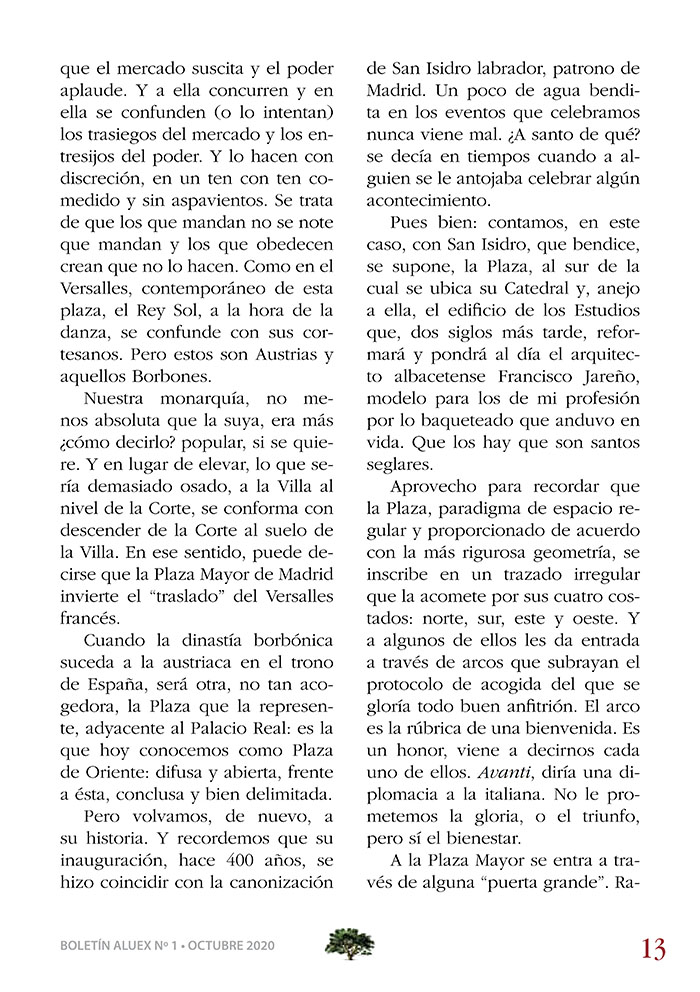 que el mercado suscita y el poder aplaude. Y a ella concurren y en ella se confunden (o lo intentan) los trasiegos del mercado y los entresijos del poder. Y lo hacen con discreción, en un ten con ten comedido y sin aspavientos. Se trata de que los que mandan no se note que mandan y los que obedecen crean que no lo hacen. Como en el Versalles, contemporáneo de esta plaza, el Rey Sol, a la hora de la danza, se confunde con sus cortesanos. Pero estos son Austrias y aquellos Borbones.

Nuestra monarquía, no menos absoluta que la suya, era más ¿cómo decirlo? popular, si se quiere. Y en lugar de elevar, lo que sería demasiado osado, a la Villa al nivel de la Corte, se conforma con descender de la Corte al suelo de la Villa. En ese sentido, puede decirse que la Plaza Mayor de Madrid invierte el "traslado" del Versalles francés.

Cuando la dinastía borbónica suceda a la austriaca en el trono de España, será otra, no tan acogedora, la Plaza que la represente, adyacente al Palacio Real: es la que hoy conocemos como Plaza de Oriente: difusa y abierta, frente a ésta, conclusa y bien delimitada.

Pero volvamos, de nuevo, a su historia. Y recordemos que su inauguración, hace 400 años, se hizo coincidir con la canonización de San Isidro labrador, patrono de Madrid. Un poco de agua bendita en los eventos que celebramos nunca viene mal. ¿A santo de qué? se decía en tiempos cuando a alguien se le antojaba celebrar algún acontecimiento.

Pues bien: contamos, en este caso, con San Isidro, que bendice, se supone, la Plaza, al sur de la cual se ubica su Catedral y, anejo a ella, el edificio de los Estudios que, dos siglos más tarde, reformará y pondrá al día el arquitecto albacetense Francisco Jareño, modelo para los de mi profesión por lo baqueteado que anduvo en vida. Que los hay que son santos seglares.

Aprovecho para recordar que la Plaza, paradigma de espacio regular y proporcionado de acuerdo con la más rigurosa geometría, se inscribe en un trazado irregular que la acomete por sus cuatro costados: norte, sur, este y oeste. Y a algunos de ellos les da entrada a través de arcos que subrayan el protocolo de acogida del que se gloría todo buen anfitrión. El arco es la rúbrica de una bienvenida. Es un honor, viene a decirnos cada uno de ellos. Avanti, diría una diplomacia a la italiana. No le prometemos la gloria, o el triunfo, pero sí el bienestar.

A la Plaza Mayor se entra a través de alguna "puerta grande". Ra-

BOLETÍN ALUEX Nº 1 • OCTUBRE 2020

13